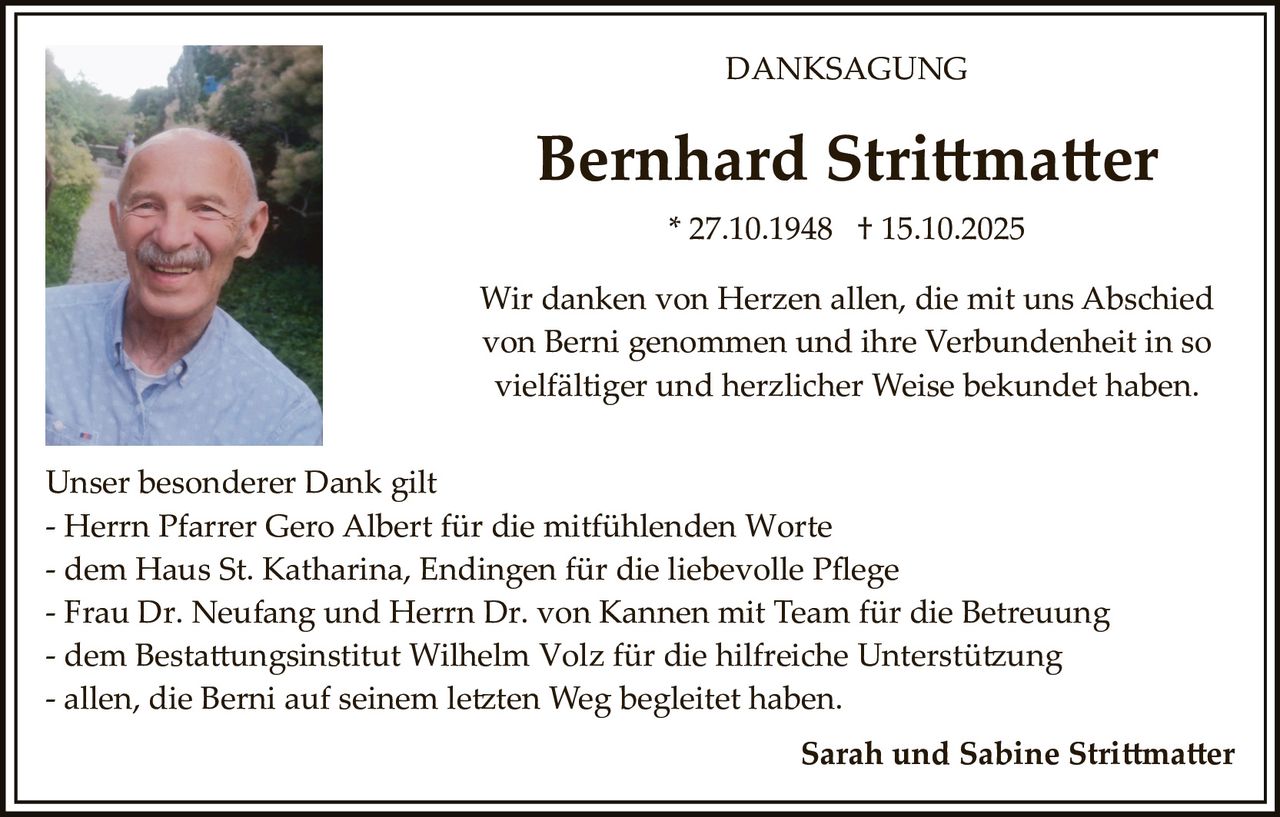 DANKSAGUNG

Bernhard Strittmatter

* 27.10.1948 † 15.10.2025

Wir danken von Herzen allen, die mit uns Abschied von Berni genommen und ihre Verbundenheit in so vielfältiger und herzlicher Weise bekundet haben.

Unser besonderer Dank gilt
- Herrn Pfarrer Gero Albert für die mitfühlenden Worte
- dem Haus St. Katharina, Endingen für die liebevolle Pflege
- Frau Dr. Neufang und Herrn Dr. von Kannen mit Team für die Betreuung
- dem Bestattungsinstitut Wilhelm Volz für die hilfreiche Unterstützung
- allen, die Berni auf seinem letzten Weg begleitet haben.

Sarah und Sabine Strittmatter